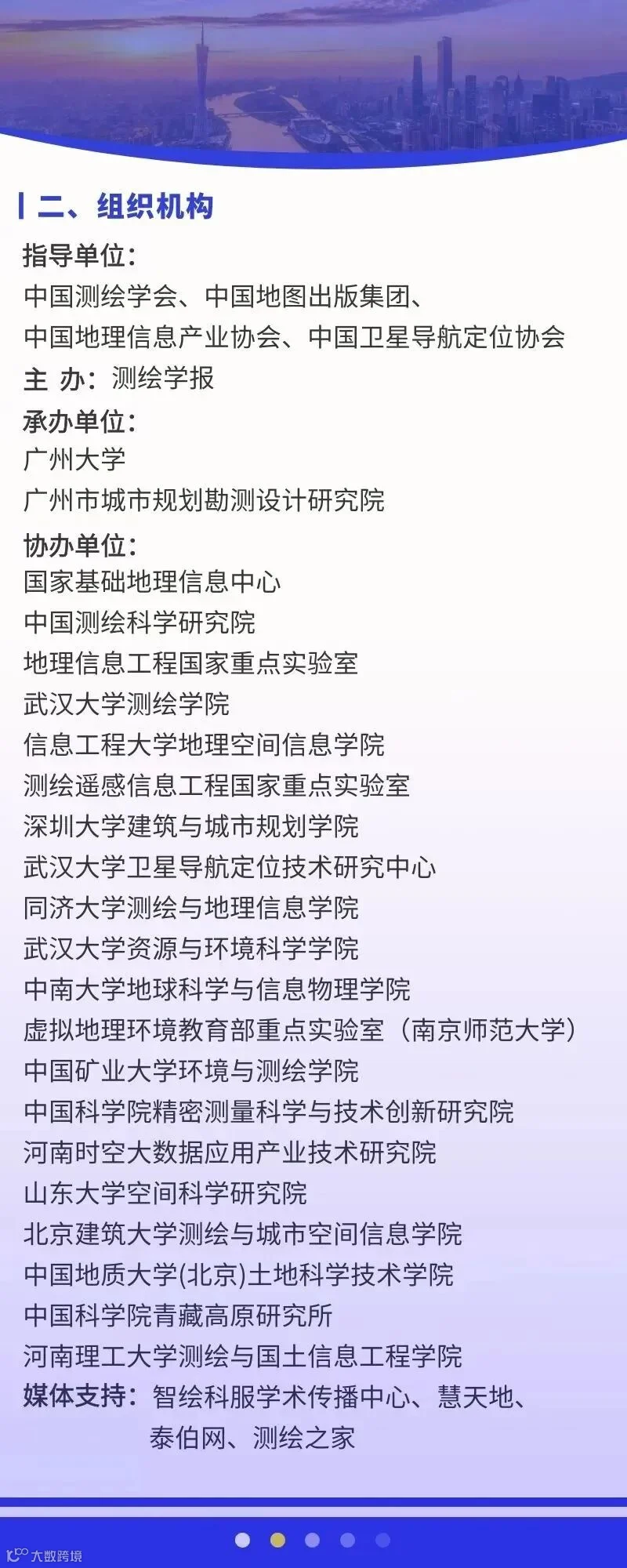 二、组织机构

指导单位：

中国测绘学会、中国地图出版集团、

中国地理信息产业协会、中国卫星导航定位协会

主 办：测绘学报

承办单位：

广州大学

广州市城市规划勘测设计研究院

协办单位：

国家基础地理信息中心

中国测绘科学研究院

地理信息工程国家重点实验室

武汉大学测绘学院

信息工程大学地理空间信息学院

测绘遥感信息工程国家重点实验室

深圳大学建筑与城市规划学院

武汉大学卫星导航定位技术研究中心

同济大学测绘与地理信息学院

武汉大学资源与环境科学学院

中南大学地球科学与信息物理学院

虚拟地理环境教育部重点实验室（南京师范大学）

中国矿业大学环境与测绘学院

中国科学院精密测量科学与技术创新研究院

河南时空大数据应用产业技术研究院

山东大学空间科学研究院

北京建筑大学测绘与城市空间信息学院

中国地质大学(北京)土地科学技术学院

中国科学院青藏高原研究所

河南理工大学测绘与国土信息工程学院

媒体支持：智绘科服学术传播中心、慧天地、

泰伯网、测绘之家

大数跨境